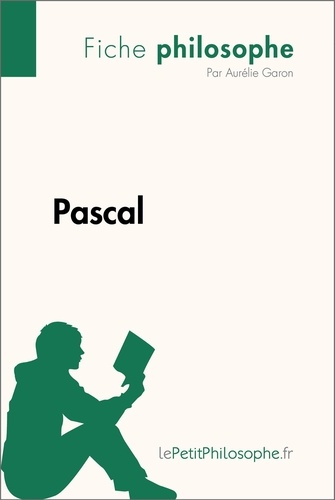 Fiche philosophe
Par Aurélie Garon

Pascal

lePetitPhilosophe.fr